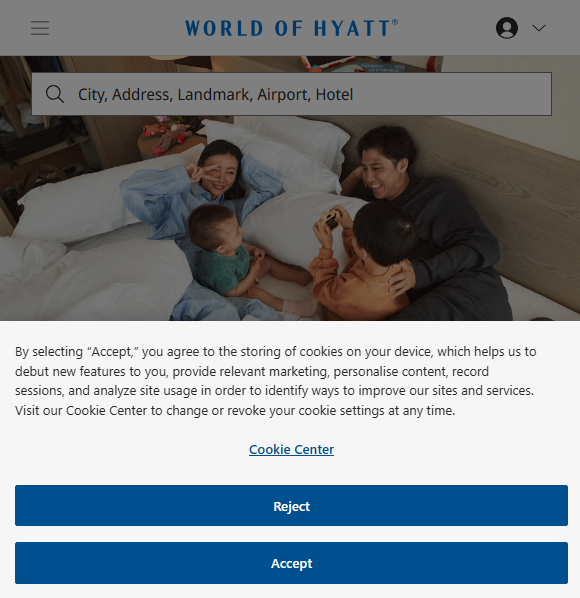 WORLD OF HYATT®

City, Address, Landmark, Airport, Hotel

By selecting “Accept,” you agree to the storing of cookies on your device, which helps us to debut new features to you, provide relevant marketing, personalise content, record sessions, and analyze site usage in order to identify ways to improve our sites and services. Visit our Cookie Center to change or revoke your cookie settings at any time.

Cookie Center

Reject

Accept